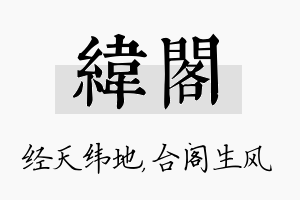 緯閣

经天纬地,合阁生风